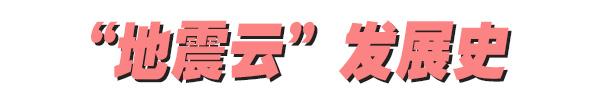 “地震云”发展史